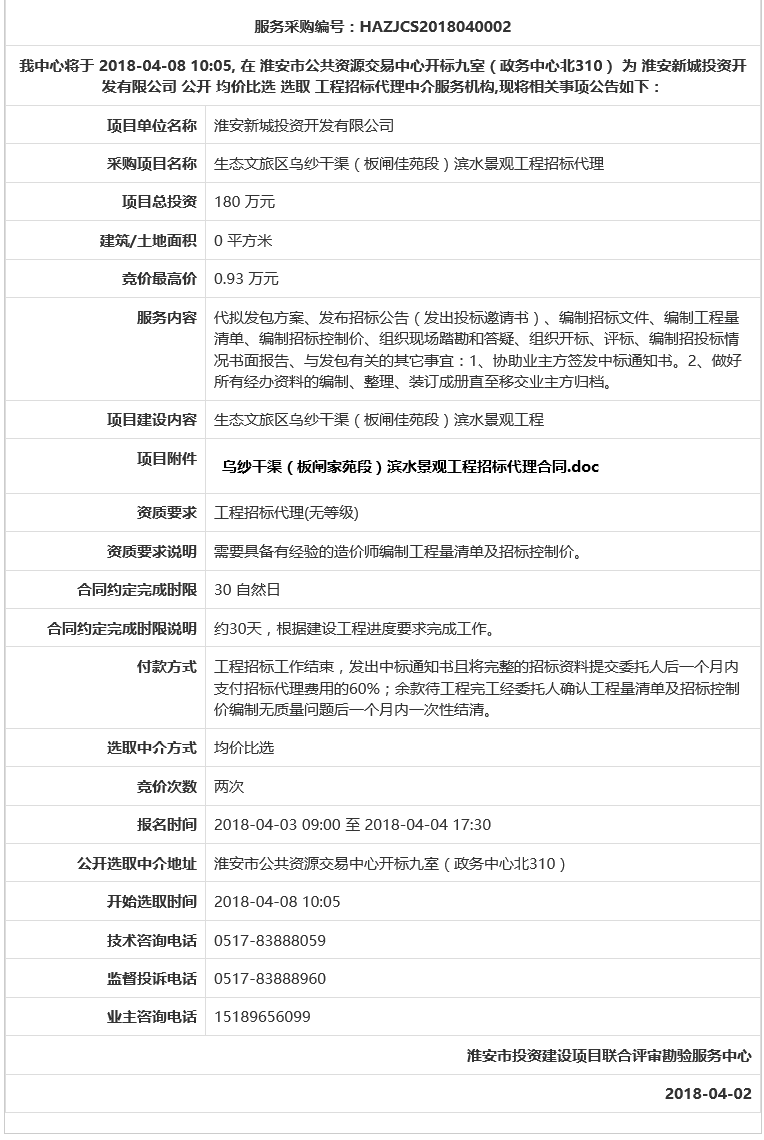 服务采购编号：HAZJCS2018040002

我中心将于 2018-04-08 10:05, 在 淮安市公共资源交易中心开标九室（政务中心北310） 为 淮安新城投资开发有限公司 公开 均价比选 选取 工程招标代理中介服务机构,现将相关事项公告如下：

| 项目单位名称 | 淮安新城投资开发有限公司 |
|---|---|
| 采购项目名称 | 生态文旅区乌纱干渠（板闸佳苑段）滨水景观工程招标代理 |
| 项目总投资 | 180 万元 |
| 建筑/土地面积 | 0 平方米 |
| 竞价最高价 | 0.93 万元 |
| 服务内容 | 代拟发包方案、发布招标公告（发出投标邀请书）、编制招标文件、编制工程量清单、编制招标控制价、组织现场踏勘和答疑、组织开标、评标、编制招投标情况书面报告、与发包有关的其它事宜：1、协助业主方签发中标通知书。2、做好所有经办资料的编制、整理、装订成册直至移交业主方归档。 |
| 项目建设内容 | 生态文旅区乌纱干渠（板闸佳苑段）滨水景观工程 |
| 项目附件 | 乌纱干渠（板闸家苑段）滨水景观工程招标代理合同.doc |
| 资质要求 | 工程招标代理(无等级) |
| 资质要求说明 | 需要具备有经验的造价师编制工程量清单及招标控制价。 |
| 合同约定完成时限 | 30 自然日 |
| 合同约定完成时限说明 | 约30天，根据建设工程进度要求完成工作。 |
| 付款方式 | 工程招标工作结束，发出中标通知书且将完整的招标资料提交委托人后一个月内支付招标代理费用的60%；余款待工程完工经委托人确认工程量清单及招标控制价编制无质量问题后一个月内一次性结清。 |
| 选取中介方式 | 均价比选 |
| 竞价次数 | 两次 |
| 报名时间 | 2018-04-03 09:00 至 2018-04-04 17:30 |
| 公开选取中介地址 | 淮安市公共资源交易中心开标九室（政务中心北310） |
| 开始选取时间 | 2018-04-08 10:05 |
| 技术咨询电话 | 0517-83888059 |
| 监督投诉电话 | 0517-83888960 |
| 业主咨询电话 | 15189656099 |

淮安市投资建设项目联合评审勘验服务中心

2018-04-02